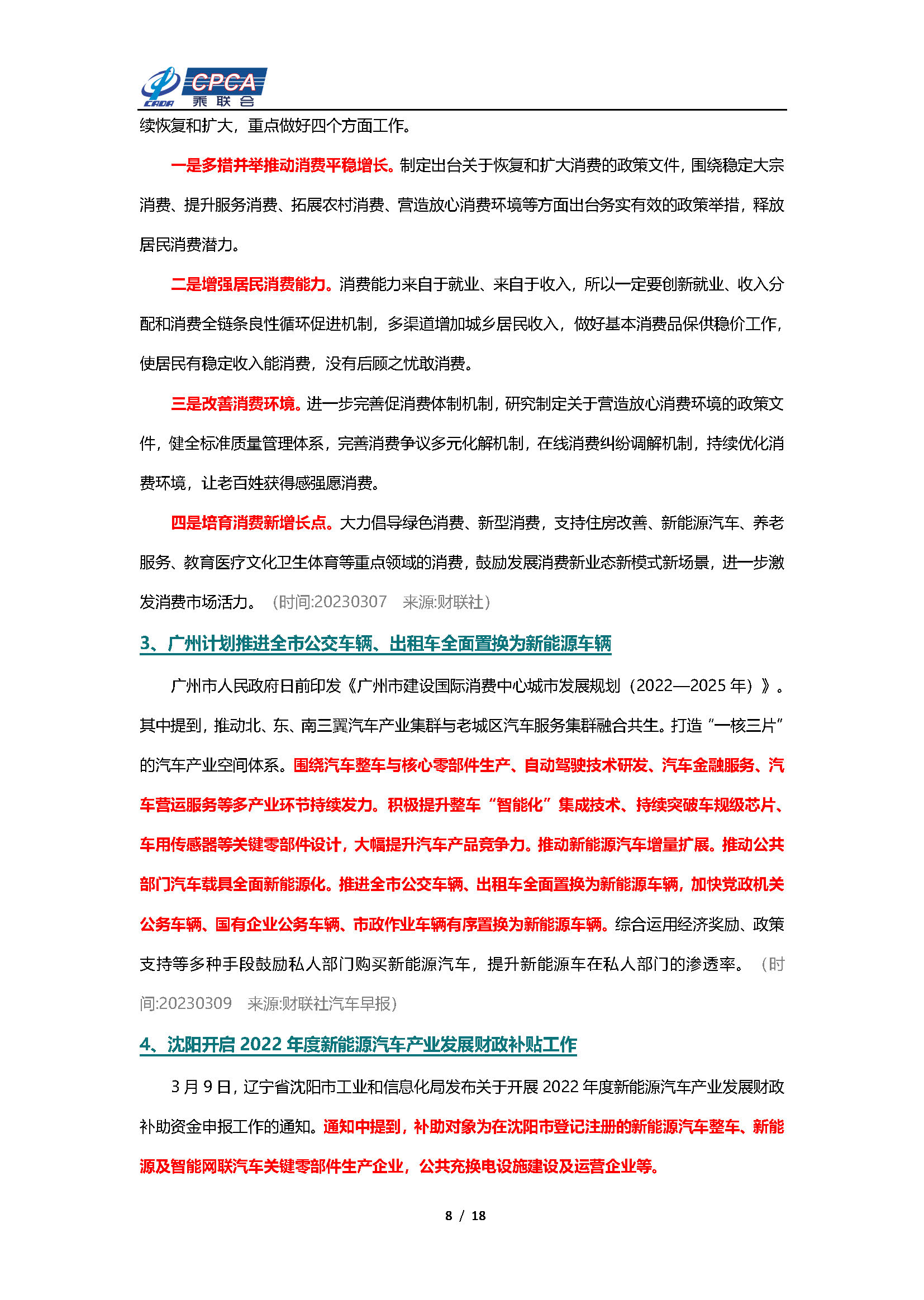 CADA CPCA 乘联会

续恢复和扩大，重点做好四个方面工作。

一是多措并举推动消费平稳增长。制定出台关于恢复和扩大消费的政策文件，围绕稳定大宗消费、提升服务消费、拓展农村消费、营造放心消费环境等方面出台务实有效的政策举措，释放居民消费潜力。

二是增强居民消费能力。消费能力来自于就业、来自于收入，所以一定要创新就业、收入分配和消费全链条良性循环促进机制，多渠道增加城乡居民收入，做好基本消费品保供稳价工作，使居民有稳定收入能消费，没有后顾之忧敢消费。

三是改善消费环境。进一步完善促消费体制机制，研究制定关于营造放心消费环境的政策文件，健全标准质量管理体系，完善消费争议多元化解机制，在线消费纠纷调解机制，持续优化消费环境，让老百姓获得感强愿消费。

四是培育消费新增长点。大力倡导绿色消费、新型消费，支持住房改善、新能源汽车、养老服务、教育医疗文化卫生体育等重点领域的消费，鼓励发展消费新业态新模式新场景，进一步激发消费市场活力。（时间:20230307 来源:财联社）

3、广州计划推进全市公交车辆、出租车全面置换为新能源车辆

广州市人民政府日前印发《广州市建设国际消费中心城市发展规划（2022—2025 年）》。其中提到，推动北、东、南三翼汽车产业集群与老城区汽车服务集群融合共生。打造“一核三片”的汽车产业空间体系。围绕汽车整车与核心零部件生产、自动驾驶技术研发、汽车金融服务、汽车营运服务等多产业环节持续发力。积极提升整车“智能化”集成技术、持续突破车规级芯片、车用传感器等关键零部件设计，大幅提升汽车产品竞争力。推动新能源汽车增量扩展。推动公共部门汽车载具全面新能源化。推进全市公交车辆、出租车全面置换为新能源车辆，加快党政机关公务车辆、国有企业公务车辆、市政作业车辆有序置换为新能源车辆。综合运用经济奖励、政策支持等多种手段鼓励私人部门购买新能源汽车，提升新能源车在私人部门的渗透率。（时间:20230309 来源:财联社汽车早报）

4、沈阳开启 2022 年度新能源汽车产业发展财政补贴工作

3 月 9 日，辽宁省沈阳市工业和信息化局发布关于开展 2022 年度新能源汽车产业发展财政补助资金申报工作的通知。通知中提到，补助对象为在沈阳市登记注册的新能源汽车整车、新能源及智能网联汽车关键零部件生产企业，公共充换电设施建设及运营企业等。

8 / 18